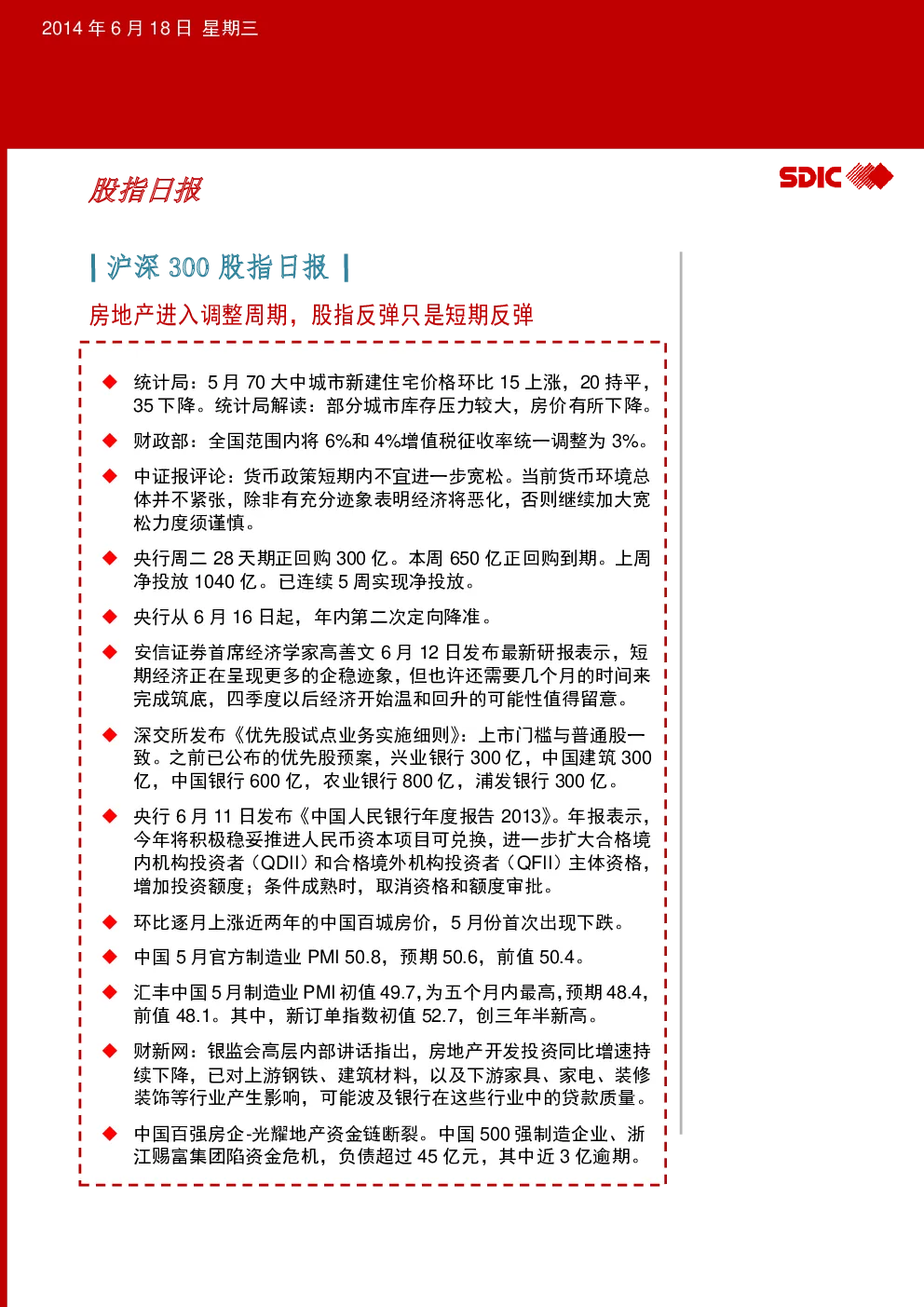 2014 年 6 月 18 日 星期三

股指日报

SDIC

沪深 300 股指日报

房地产进入调整周期，股指反弹只是短期反弹

◆ 统计局：5 月 70 大中城市新建住宅价格环比 15 上涨，20 持平，35 下降。统计局解读：部分城市库存压力较大，房价有所下降。

◆ 财政部：全国范围内将 6%和 4%增值税征收率统一调整为 3%。

◆ 中证报评论：货币政策短期内不宜进一步宽松。当前货币环境总体并不紧张，除非有充分迹象表明经济将恶化，否则继续加大宽松力度须谨慎。

◆ 央行周二 28 天期正回购 300 亿。本周 650 亿正回购到期。上周净投放 1040 亿。已连续 5 周实现净投放。

◆ 央行从 6 月 16 日起，年内第二次定向降准。

◆ 安信证券首席经济学家高善文 6 月 12 日发布最新研报表示，短期经济正在呈现更多的企稳迹象，但也许还需要几个月的时间来完成筑底，四季度以后经济开始温和回升的可能性值得留意。

◆ 深交所发布《优先股试点业务实施细则》：上市门槛与普通股一致。之前已公布的优先股预案，兴业银行 300 亿，中国建筑 300 亿，中国银行 600 亿，农业银行 800 亿，浦发银行 300 亿。

◆ 央行 6 月 11 日发布《中国人民银行年度报告 2013》。年报表示，今年将积极稳妥推进人民币资本项目可兑换，进一步扩大合格境内机构投资者（QDII）和合格境外机构投资者（QFII）主体资格，增加投资额度；条件成熟时，取消资格和额度审批。

◆ 环比逐月上涨近两年的中国百城房价，5 月份首次出现下跌。

◆ 中国 5 月官方制造业 PMI 50.8，预期 50.6，前值 50.4。

◆ 汇丰中国 5 月制造业 PMI 初值 49.7，为五个月内最高，预期 48.4，前值 48.1。其中，新订单指数初值 52.7，创三年半新高。

◆ 财新网：银监会高层内部讲话指出，房地产开发投资同比增速持续下降，已对上游钢铁、建筑材料，以及下游家具、家电、装修装饰等行业产生影响，可能波及银行在这些行业中的贷款质量。

◆ 中国百强房企-光耀地产资金链断裂。中国 500 强制造企业、浙江赐富集团陷资金危机，负债超过 45 亿元，其中近 3 亿逾期。